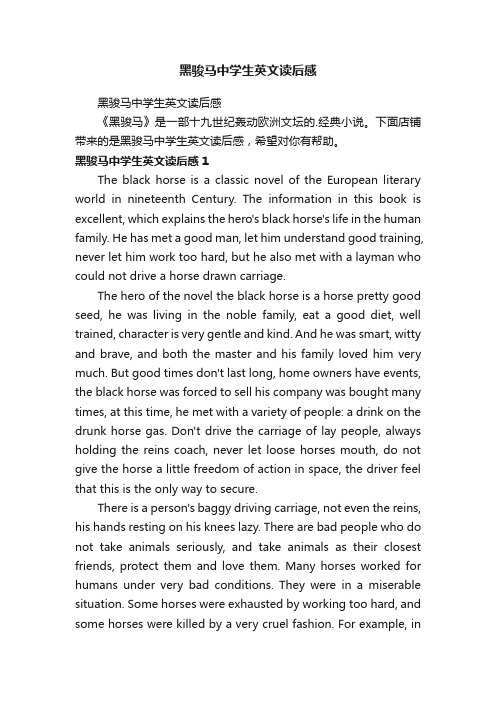 黑骏马中学生英文读后感

黑骏马中学生英文读后感

《黑骏马》是一部十九世纪轰动欧洲文坛的.经典小说。下面店铺带来的是黑骏马中学生英文读后感，希望对你有帮助。

黑骏马中学生英文读后感 1

The black horse is a classic novel of the European literary world in nineteenth Century. The information in this book is excellent, which explains the hero's black horse's life in the human family. He has met a good man, let him understand good training, never let him work too hard, but he also met with a layman who could not drive a horse drawn carriage.

The hero of the novel the black horse is a horse pretty good seed, he was living in the noble family, eat a good diet, well trained, character is very gentle and kind. And he was smart, witty and brave, and both the master and his family loved him very much. But good times don't last long, home owners have events, the black horse was forced to sell his company was bought many times, at this time, he met with a variety of people: a drink on the drunk horse gas. Don't drive the carriage of lay people, always holding the reins coach, never let loose horses mouth, do not give the horse a little freedom of action in space, the driver feel that this is the only way to secure.

There is a person's baggy driving carriage, not even the reins, his hands resting on his knees lazy. There are bad people who do not take animals seriously, and take animals as their closest friends, protect them and love them. Many horses worked for humans under very bad conditions. They were in a miserable situation. Some horses were exhausted by working too hard, and some horses were killed by a very cruel fashion. For example, in